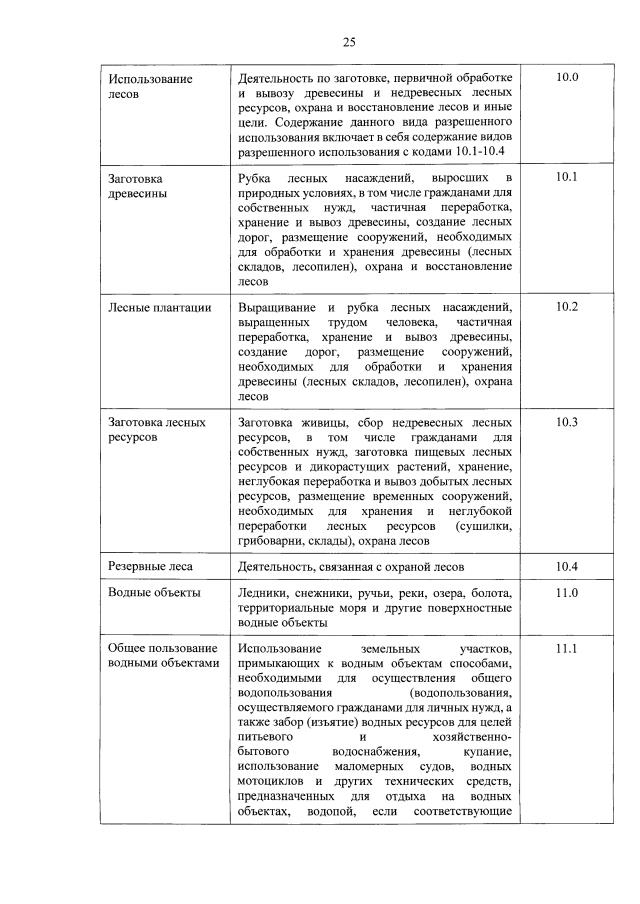 25

| Использование лесов | Деятельность по заготовке, первичной обработке и вывозу древесины и недревесных лесных ресурсов, охрана и восстановление лесов и иные цели. Содержание данного вида разрешенного использования включает в себя содержание видов разрешенного использования с кодами 10.1-10.4 | 10.0 |
|---|---|---|
| Заготовка древесины | Рубка лесных насаждений, выросших в природных условиях, в том числе гражданами для собственных нужд, частичная переработка, хранение и вывоз древесины, создание лесных дорог, размещение сооружений, необходимых для обработки и хранения древесины (лесных складов, лесопилен), охрана и восстановление лесов | 10.1 |
| Лесные плантации | Выращивание и рубка лесных насаждений, выращенных трудом человека, частичная переработка, хранение и вывоз древесины, создание дорог, размещение сооружений, необходимых для обработки и хранения древесины (лесных складов, лесопилен), охрана лесов | 10.2 |
| Заготовка лесных ресурсов | Заготовка живицы, сбор недревесных лесных ресурсов, в том числе гражданами для собственных нужд, заготовка пищевых лесных ресурсов и дикорастущих растений, хранение, неглубокая переработка и вывоз добытых лесных ресурсов, размещение временных сооружений, необходимых для хранения и неглубокой переработки лесных ресурсов (сушилки, грибоварни, склады), охрана лесов | 10.3 |
| Резервные леса | Деятельность, связанная с охраной лесов | 10.4 |
| Водные объекты | Ледники, снежники, ручьи, реки, озера, болота, территориальные моря и другие поверхностные водные объекты | 11.0 |
| Общее пользование водными объектами | Использование земельных участков, примыкающих к водным объектам способами, необходимыми для осуществления общего водопользования (водопользования, осуществляемого гражданами для личных нужд, а также забор (изъятие) водных ресурсов для целей питьевого и хозяйственно-бытового водоснабжения, купание, использование маломерных судов, водных мотоциклов и других технических средств, предназначенных для отдыха на водных объектах, водопой, если соответствующие | 11.1 |